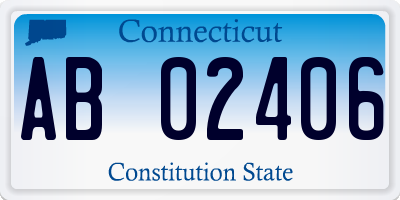 Connecticut

AB 02406

Constitution State